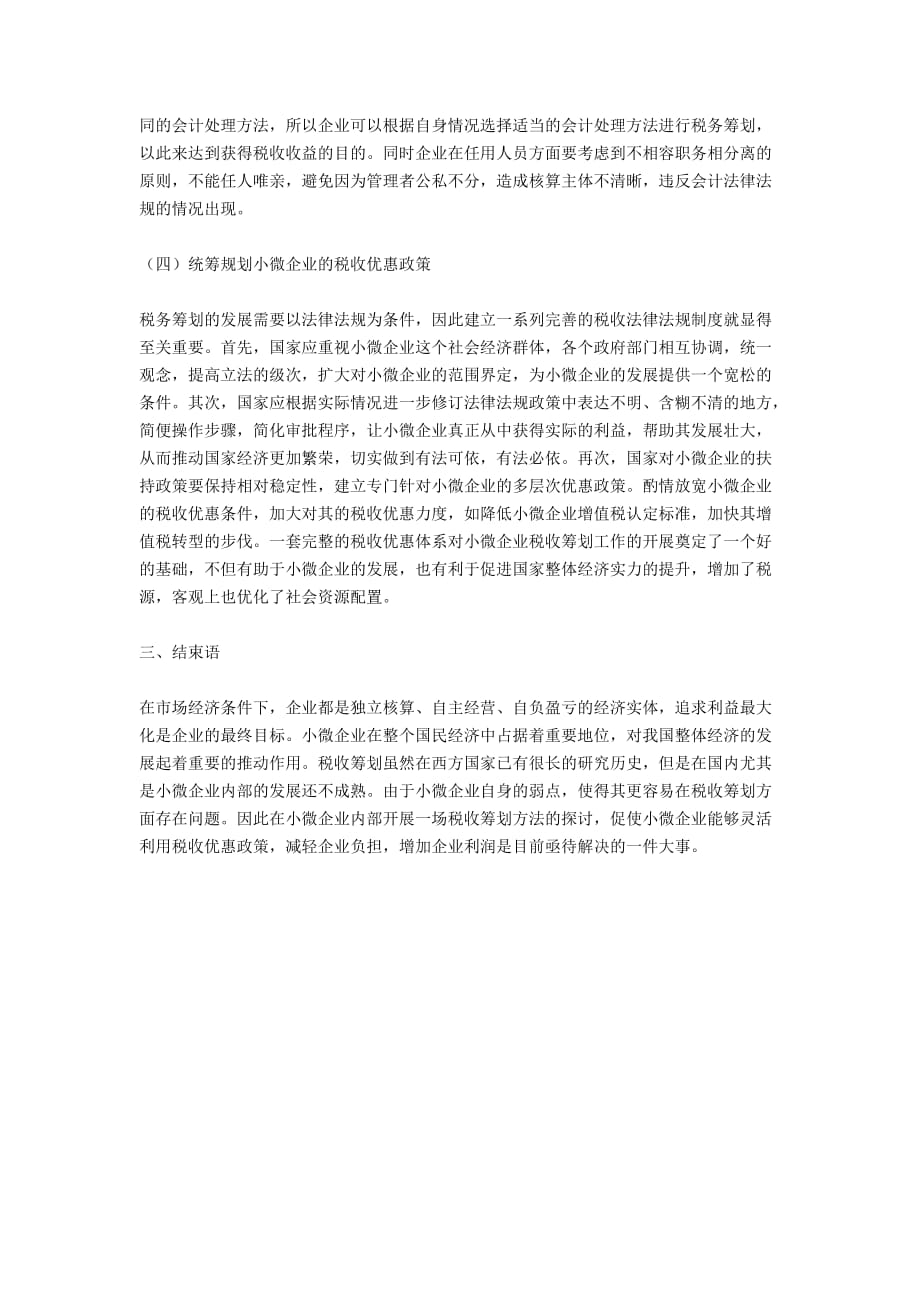 同的会计处理方法，所以企业可以根据自身情况选择适当的会计处理方法进行税务筹划，以此来达到获得税收收益的目的。同时企业在任用人员方面要考虑到不相容职务相分离的原则，不能任人唯亲，避免因为管理者公私不分，造成核算主体不清晰，违反会计法律法规的情况出现。

（四）统筹规划小微企业的税收优惠政策

税务筹划的发展需要以法律法规为条件，因此建立一系列完善的税收法律法规制度就显得至关重要。首先，国家应重视小微企业这个社会经济群体，各个政府部门相互协调，统一观念，提高立法的级次，扩大对小微企业的范围界定，为小微企业的发展提供一个宽松的条件。其次，国家应根据实际情况进一步修订法律法规政策中表达不明、含糊不清的地方，简便操作步骤，简化审批程序，让小微企业真正从中获得实际的利益，帮助其发展壮大，从而推动国家经济更加繁荣，切实做到有法可依，有法必依。再次，国家对小微企业的扶持政策要保持相对稳定性，建立专门针对小微企业的多层次优惠政策。酌情放宽小微企业的税收优惠条件，加大对其的税收优惠力度，如降低小微企业增值税认定标准，加快其增值税转型的步伐。一套完整的税收优惠体系对小微企业税收筹划工作的开展奠定了一个好的基础，不但有助于小微企业的发展，也有利于促进国家整体经济实力的提升，增加了税源，客观上也优化了社会资源配置。

三、结束语

在市场经济条件下，企业都是独立核算、自主经营、自负盈亏的经济实体，追求利益最大化是企业的最终目标。小微企业在整个国民经济中占据着重要地位，对我国整体经济的发展起着重要的推动作用。税收筹划虽然在西方国家已有很长的研究历史，但是在国内尤其是小微企业内部的发展还不成熟。由于小微企业自身的弱点，使得其更容易在税收筹划方面存在问题。因此在小微企业内部开展一场税收筹划方法的探讨，促使小微企业能够灵活利用税收优惠政策，减轻企业负担，增加企业利润是目前亟待解决的一件大事。